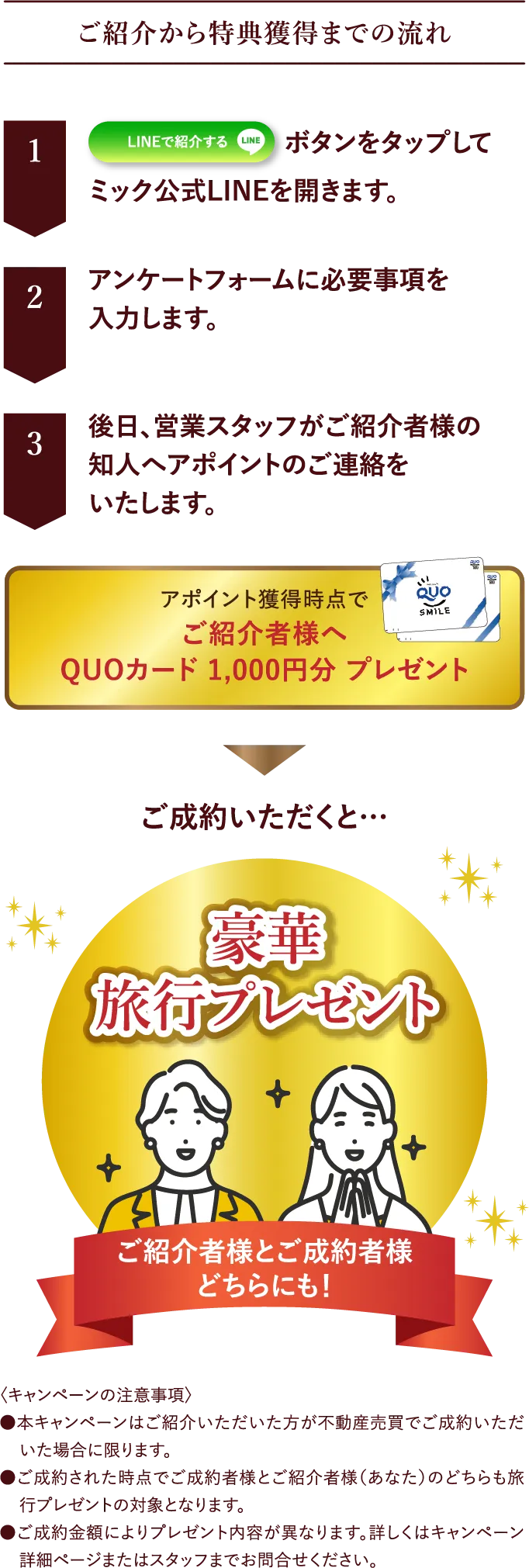 ご紹介から特典獲得までの流れ

1

LINEで紹介する LINE ボタンをタップしてミック公式LINEを開きます。

2

アンケートフォームに必要事項を入力します。

3

後日、営業スタッフがご紹介者様の知人へアポイントのご連絡をいたします。

アポイント獲得時点で
ご紹介者様へ
QUOカード 1,000円分 プレゼント

QUO SMILE

ご成約いただくと…

豪華
旅行プレゼント

ご紹介者様とご成約者様
どちらにも!

〈キャンペーンの注意事項〉
●本キャンペーンはご紹介いただいた方が不動産売買でご成約いただいた場合に限ります。
●ご成約された時点でご成約者様とご紹介者様(あなた)のどちらも旅行プレゼントの対象となります。
●ご成約金額によりプレゼント内容が異なります。詳しくはキャンペーン詳細ページまたはスタッフまでお問合せください。